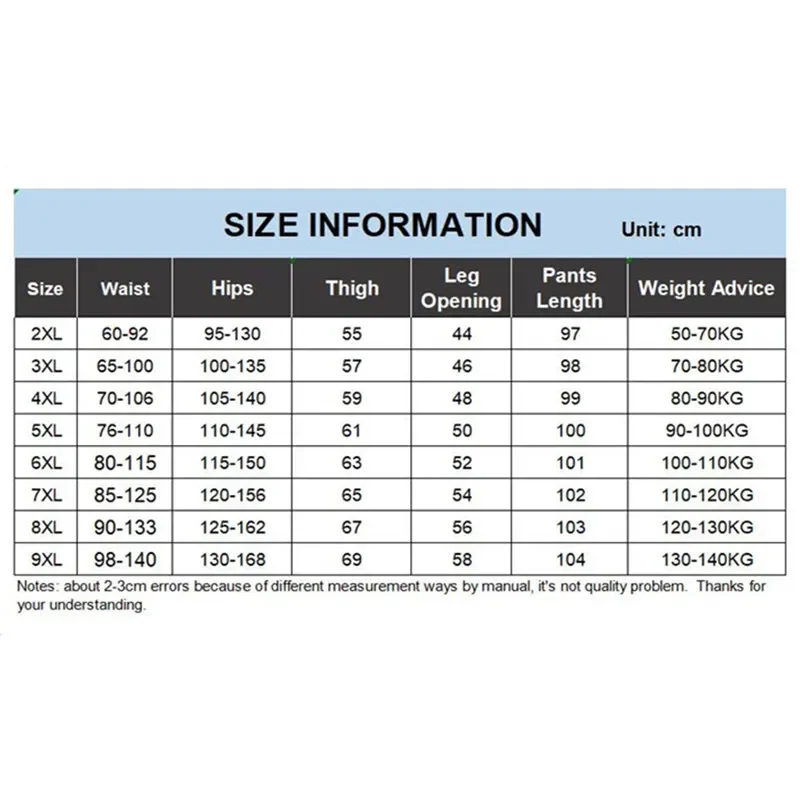 SIZE INFORMATION Unit: cm

| Size | Waist | Hips | Thigh | Leg Opening | Pants Length | Weight Advice |
|---|---|---|---|---|---|---|
| 2XL | 60-92 | 95-130 | 55 | 44 | 97 | 50-70KG |
| 3XL | 65-100 | 100-135 | 57 | 46 | 98 | 70-80KG |
| 4XL | 70-106 | 105-140 | 59 | 48 | 99 | 80-90KG |
| 5XL | 76-110 | 110-145 | 61 | 50 | 100 | 90-100KG |
| 6XL | 80-115 | 115-150 | 63 | 52 | 101 | 100-110KG |
| 7XL | 85-125 | 120-156 | 65 | 54 | 102 | 110-120KG |
| 8XL | 90-133 | 125-162 | 67 | 56 | 103 | 120-130KG |
| 9XL | 98-140 | 130-168 | 69 | 58 | 104 | 130-140KG |

Notes: about 2-3cm errors because of different measurement ways by manual, it's not quality problem. Thanks for your understanding.